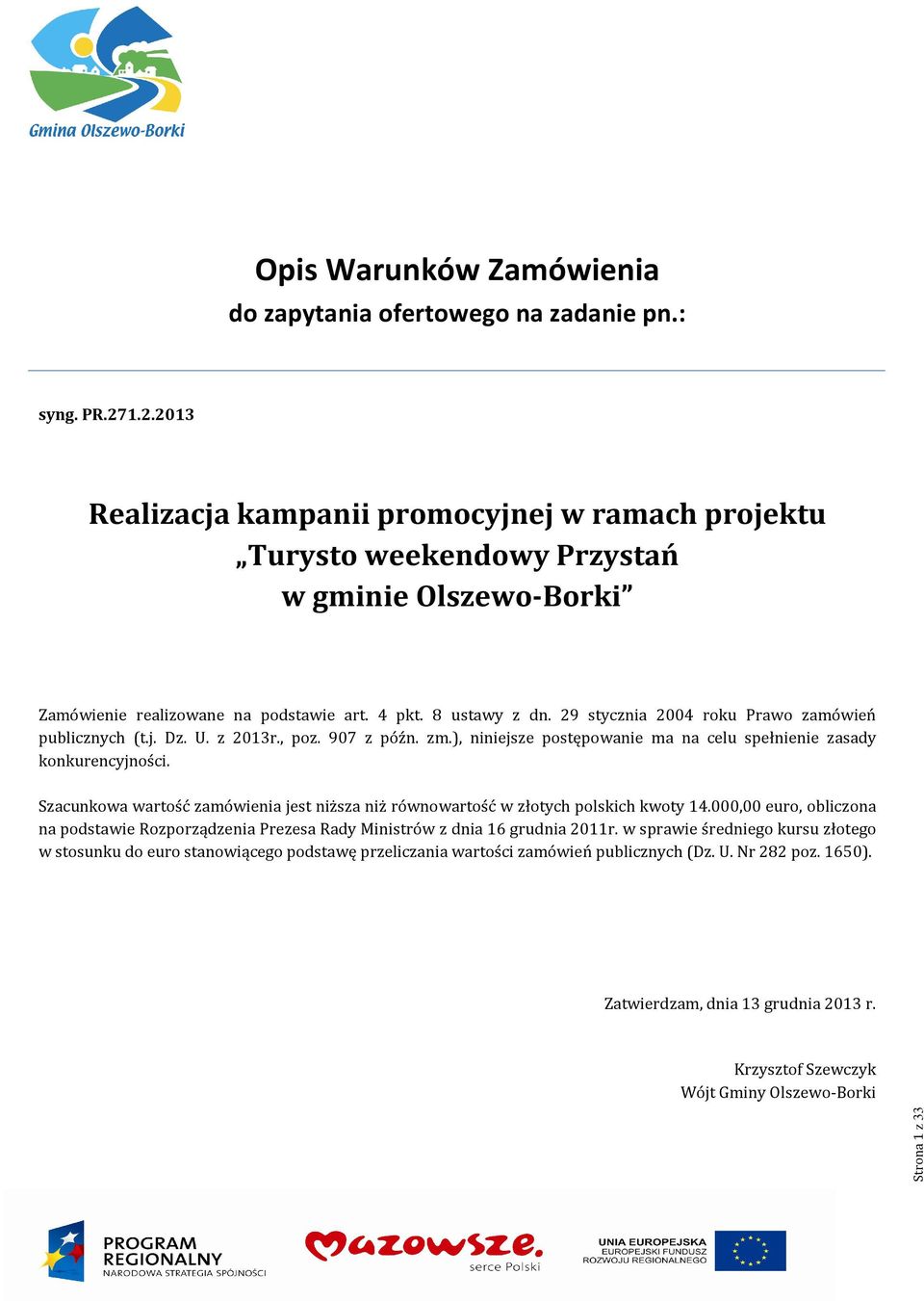 Gmina Olszewo-Borki

Opis Warunków Zamówienia
do zapytania ofertowego na zadanie pn.:

syng. PR.271.2.2013

Realizacja kampanii promocyjnej w ramach projektu „Turysto weekendowy Przystań w gminie Olszewo-Borki”

Zamówienie realizowane na podstawie art. 4 pkt. 8 ustawy z dn. 29 stycznia 2004 roku Prawo zamówień publicznych (t.j. Dz. U. z 2013r., poz. 907 z późn. zm.), niniejsze postępowanie ma na celu spełnienie zasady konkurencyjności.

Szacunkowa wartość zamówienia jest niższa niż równowartość w złotych polskich kwoty 14.000,00 euro, obliczona na podstawie Rozporządzenia Prezesa Rady Ministrów z dnia 16 grudnia 2011r. w sprawie średniego kursu złotego w stosunku do euro stanowiącego podstawę przeliczania wartości zamówień publicznych (Dz. U. Nr 282 poz. 1650).

Zatwierdzam, dnia 13 grudnia 2013 r.

Krzysztof Szewczyk
Wójt Gminy Olszewo-Borki

Strona 1 z 33

PROGRAM REGIONALNY
NARODOWA STRATEGIA SPÓJNOŚCI

Mazowsze.
serce Polski

UNIA EUROPEJSKA
EUROPEJSKI FUNDUSZ ROZWOJU REGIONALNEGO